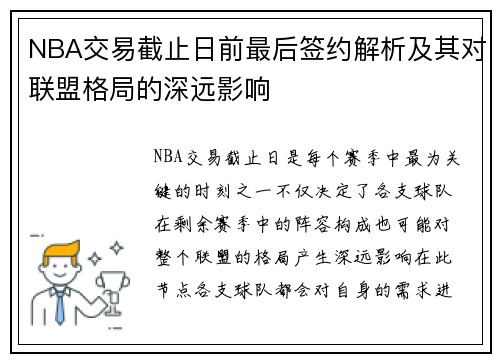 NBA交易截止日前最后签约解析及其对联盟格局的深远影响

NBA交易截止日是每个赛季中最为关键的时刻之一不仅决定了各支球队在剩余赛季中的阵容构成也可能对整个联盟的格局产生深远影响在此节点各支球队都会对自身的需求进